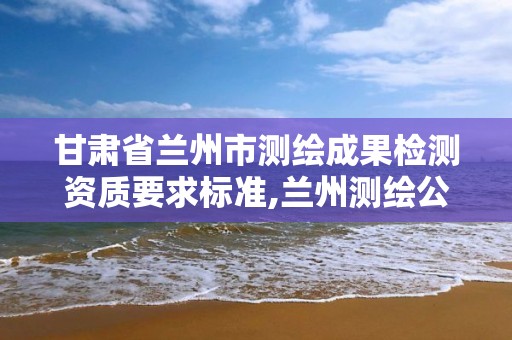 甘肃省兰州市测绘成果检测资质要求标准,兰州测绘公